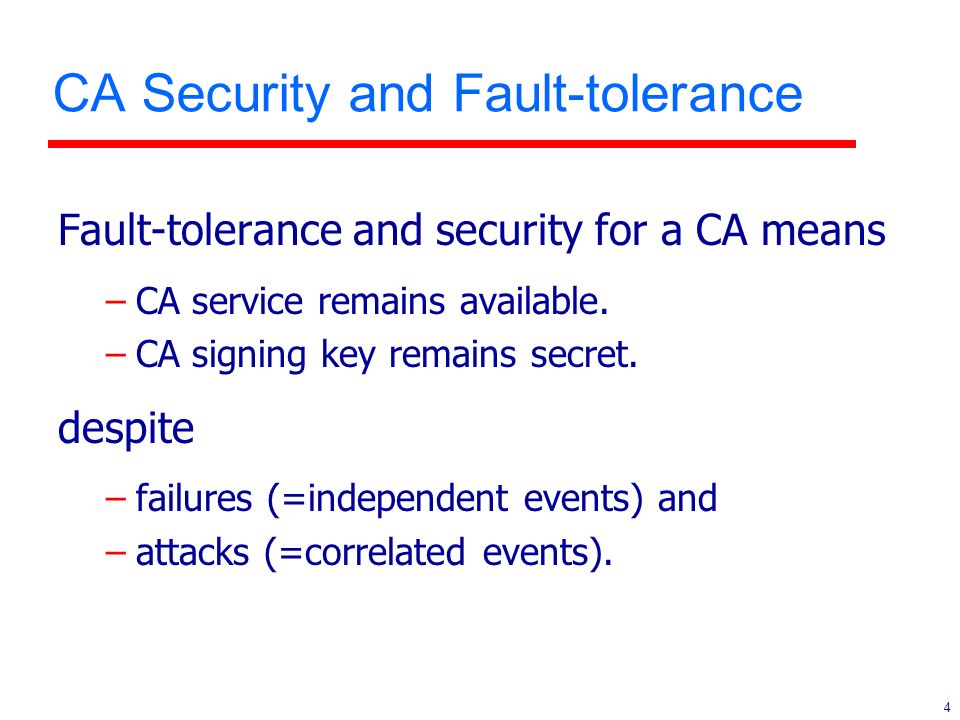 CA Security and Fault-tolerance

Fault-tolerance and security for a CA means

– CA service remains available.
– CA signing key remains secret.

despite

– failures (=independent events) and
– attacks (=correlated events).

4